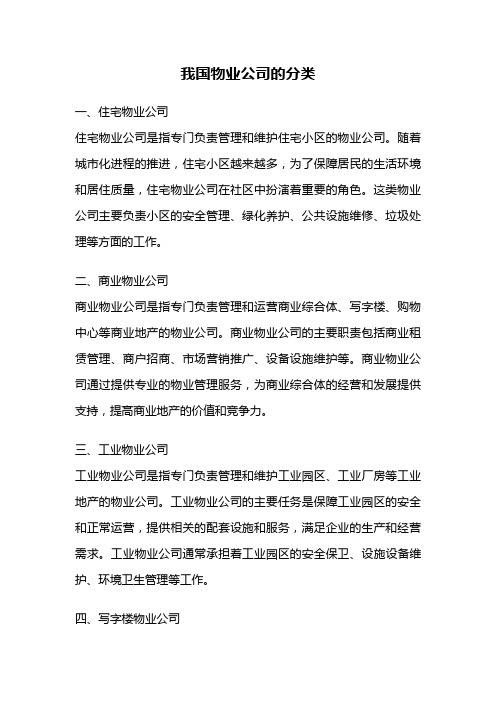 我国物业公司的分类

一、住宅物业公司

住宅物业公司是指专门负责管理和维护住宅小区的物业公司。随着城市化进程的推进，住宅小区越来越多，为了保障居民的生活环境和居住质量，住宅物业公司在社区中扮演着重要的角色。这类物业公司主要负责小区的安全管理、绿化养护、公共设施维修、垃圾处理等方面的工作。

二、商业物业公司

商业物业公司是指专门负责管理和运营商业综合体、写字楼、购物中心等商业地产的物业公司。商业物业公司的主要职责包括商业租赁管理、商户招商、市场营销推广、设备设施维护等。商业物业公司通过提供专业的物业管理服务，为商业综合体的经营和发展提供支持，提高商业地产的价值和竞争力。

三、工业物业公司

工业物业公司是指专门负责管理和维护工业园区、工业厂房等工业地产的物业公司。工业物业公司的主要任务是保障工业园区的安全和正常运营，提供相关的配套设施和服务，满足企业的生产和经营需求。工业物业公司通常承担着工业园区的安全保卫、设施设备维护、环境卫生管理等工作。

四、写字楼物业公司